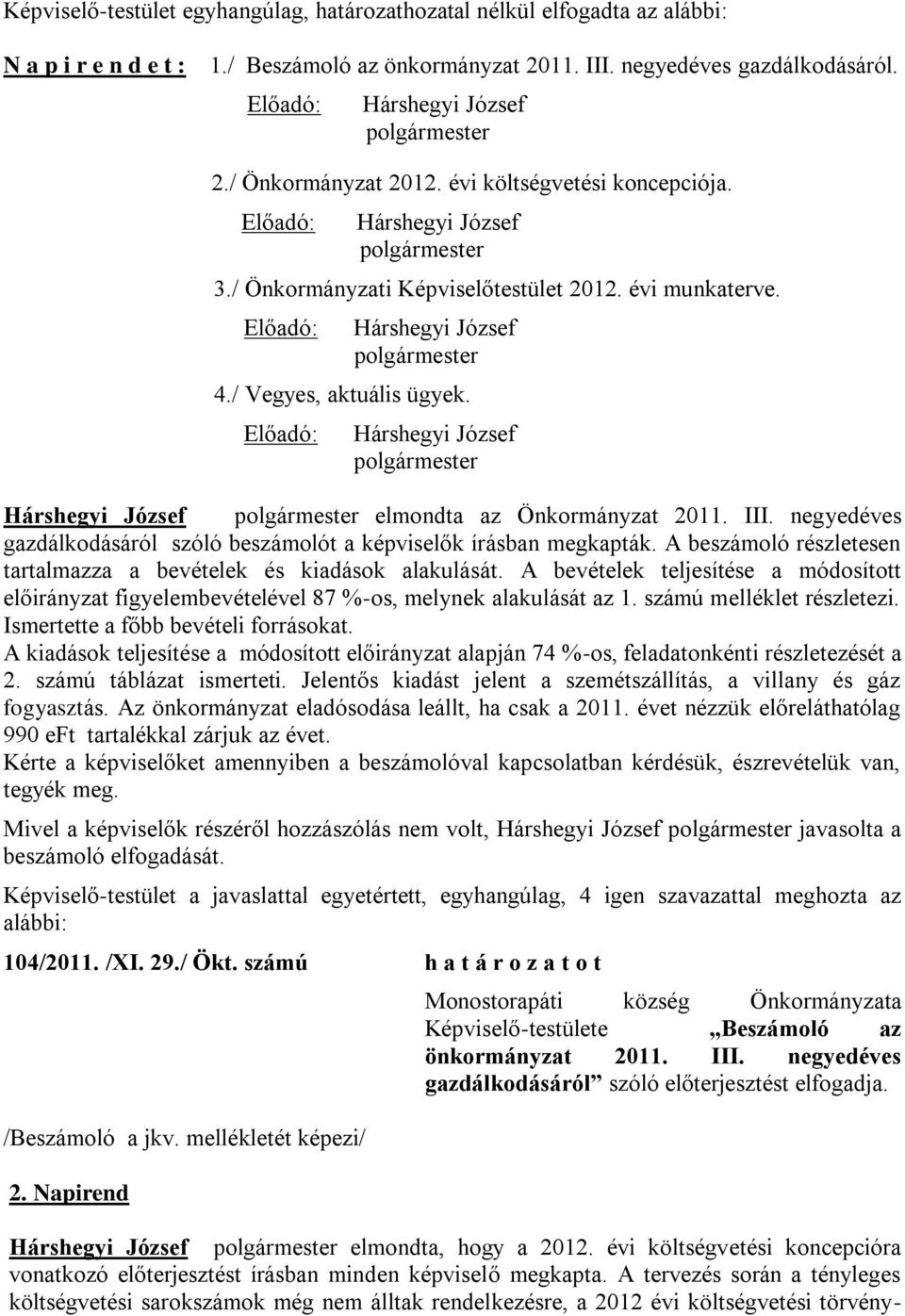 Képviselő-testület egyhangúlag, határozathozatal nélkül elfogadta az alábbi:

N a p i r e n d e t : 1./ Beszámoló az önkormányzat 2011. III. negyedéves gazdálkodásáról.
Előadó: Hárshegyi József
polgármester

2./ Önkormányzat 2012. évi költségvetési koncepciója.
Előadó: Hárshegyi József
polgármester

3./ Önkormányzati Képviselőtestület 2012. évi munkaterve.
Előadó: Hárshegyi József
polgármester

4./ Vegyes, aktuális ügyek.
Előadó: Hárshegyi József
polgármester

Hárshegyi József polgármester elmondta az Önkormányzat 2011. III. negyedéves gazdálkodásáról szóló beszámolót a képviselők írásban megkapták. A beszámoló részletesen tartalmazza a bevételek és kiadások alakulását. A bevételek teljesítése a módosított előirányzat figyelembevételével 87 %-os, melynek alakulását az 1. számú melléklet részletezi. Ismertette a főbb bevételi forrásokat.
A kiadások teljesítése a módosított előirányzat alapján 74 %-os, feladatonkénti részletezését a 2. számú táblázat ismerteti. Jelentős kiadást jelent a szemétszállítás, a villany és gáz fogyasztás. Az önkormányzat eladósodása leállt, ha csak a 2011. évet nézzük előreláthatólag 990 eFt tartalékkal zárjuk az évet.
Kérte a képviselőket amennyiben a beszámolóval kapcsolatban kérdésük, észrevételük van, tegyék meg.

Mivel a képviselők részéről hozzászólás nem volt, Hárshegyi József polgármester javasolta a beszámoló elfogadását.

Képviselő-testület a javaslattal egyetértett, egyhangúlag, 4 igen szavazattal meghozta az alábbi:

104/2011. /XI. 29./ Ökt. számú h a t á r o z a t o t

Monostorapáti község Önkormányzata Képviselő-testülete „Beszámoló az önkormányzat 2011. III. negyedéves gazdálkodásáról” szóló előterjesztést elfogadja.

/Beszámoló a jkv. mellékletét képezi/

2. Napirend

Hárshegyi József polgármester elmondta, hogy a 2012. évi költségvetési koncepcióra vonatkozó előterjesztést írásban minden képviselő megkapta. A tervezés során a tényleges költségvetési sarokszámok még nem álltak rendelkezésre, a 2012 évi költségvetési törvény-